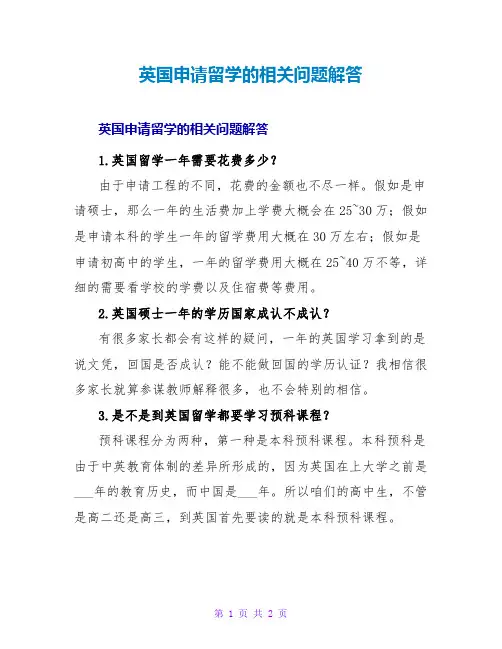 英国申请留学的相关问题解答

英国申请留学的相关问题解答

1.英国留学一年需要花费多少？

由于申请工程的不同，花费的金额也不尽一样。假如是申请硕士，那么一年的生活费加上学费大概会在25~30万；假如是申请本科的学生一年的留学费用大概在30万左右；假如是申请初高中的学生，一年的留学费用大概在25~40万不等，详细的需要看学校的学费以及住宿费等费用。

2.英国硕士一年的学历国家成认不成认？

有很多家长都会有这样的疑问，一年的英国学习拿到的是说文凭，回国是否成认？能不能做回国的学历认证？我相信很多家长就算参谋教师解释很多，也不会特别的相信。

3.是不是到英国留学都要学习预科课程？

预科课程分为两种，第一种是本科预科课程。本科预科是由于中英教育体制的差异所形成的，因为英国在上大学之前是___年的教育历史，而中国是___年。所以咱们的高中生，不管是高二还是高三，到英国首先要读的就是本科预科课程。

第 1 页 共 2 页